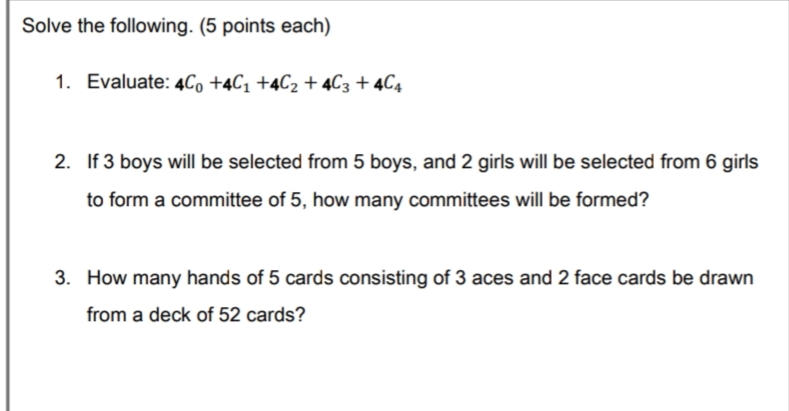 Solve the following. (5 points each)

1. Evaluate: $_4C_0 + _4C_1 + _4C_2 + _4C_3 + _4C_4$

2. If 3 boys will be selected from 5 boys, and 2 girls will be selected from 6 girls to form a committee of 5, how many committees will be formed?

3. How many hands of 5 cards consisting of 3 aces and 2 face cards be drawn from a deck of 52 cards?